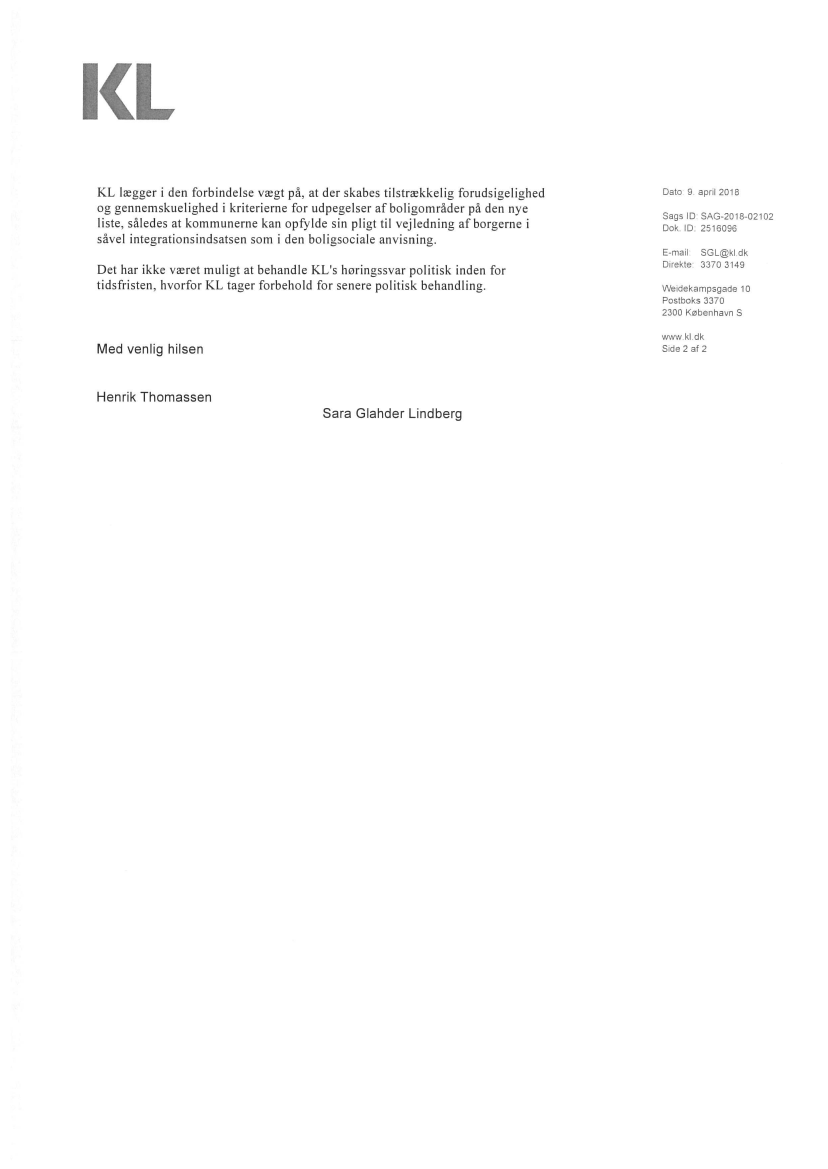 KL

KL lægger i den forbindelse vægt på, at der skabes tilstrækkelig forudsigelighed og gennemskuelighed i kriterierne for udpegelser af boligområder på den nye liste, således at kommunerne kan opfylde sin pligt til vejledning af borgerne i såvel integrationsindsatsen som i den boligsociale anvisning.

Det har ikke været muligt at behandle KL's høringssvar politisk inden for tidsfristen, hvorfor KL tager forbehold for senere politisk behandling.

Med venlig hilsen

Henrik Thomassen

Sara Glahder Lindberg

Dato: 9. april 2018

Sags ID: SAG-2018-02102
Dok. ID: 2516096

E-mail: SGL@kl.dk
Direkte: 3370 3149

Weidekampsgade 10
Postboks 3370
2300 København S

www.kl.dk
Side 2 af 2